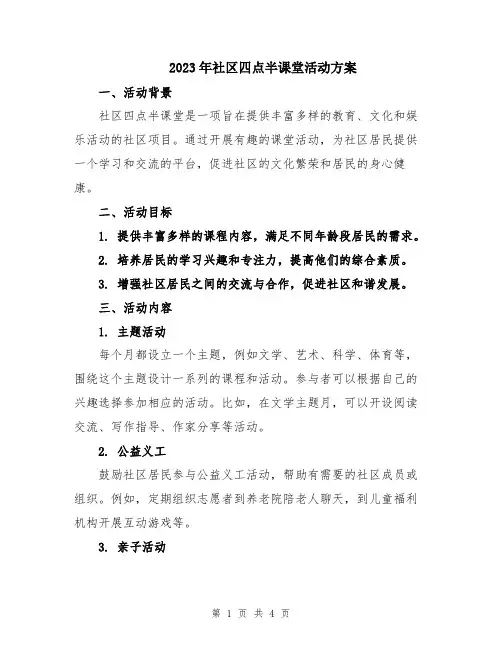 2023年社区四点半课堂活动方案

一、活动背景

社区四点半课堂是一项旨在提供丰富多样的教育、文化和娱乐活动的社区项目。通过开展有趣的课堂活动，为社区居民提供一个学习和交流的平台，促进社区的文化繁荣和居民的身心健康。

二、活动目标

1. 提供丰富多样的课程内容，满足不同年龄段居民的需求。

2. 培养居民的学习兴趣和专注力，提高他们的综合素质。

3. 增强社区居民之间的交流与合作，促进社区和谐发展。

三、活动内容

1. 主题活动

每个月都设立一个主题，例如文学、艺术、科学、体育等，围绕这个主题设计一系列的课程和活动。参与者可以根据自己的兴趣选择参加相应的活动。比如，在文学主题月，可以开设阅读交流、写作指导、作家分享等活动。

2. 公益义工

鼓励社区居民参与公益义工活动，帮助有需要的社区成员或组织。例如，定期组织志愿者到养老院陪老人聊天，到儿童福利机构开展互动游戏等。

3. 亲子活动

第 1 页 共 4 页